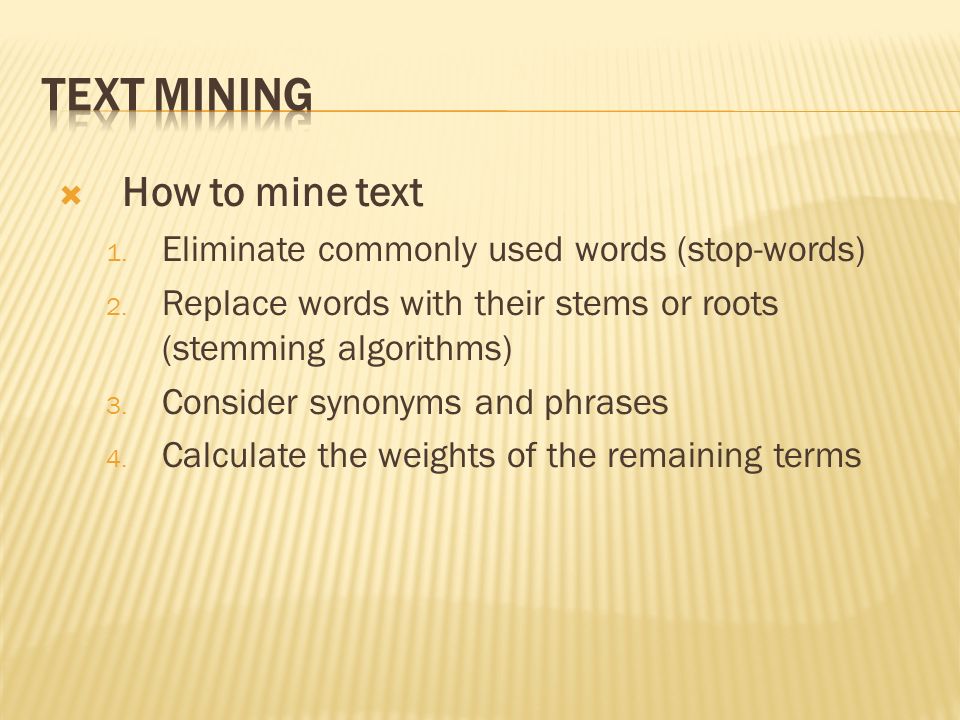 TEXT MINING

How to mine text

1. Eliminate commonly used words (stop-words)
2. Replace words with their stems or roots (stemming algorithms)
3. Consider synonyms and phrases
4. Calculate the weights of the remaining terms